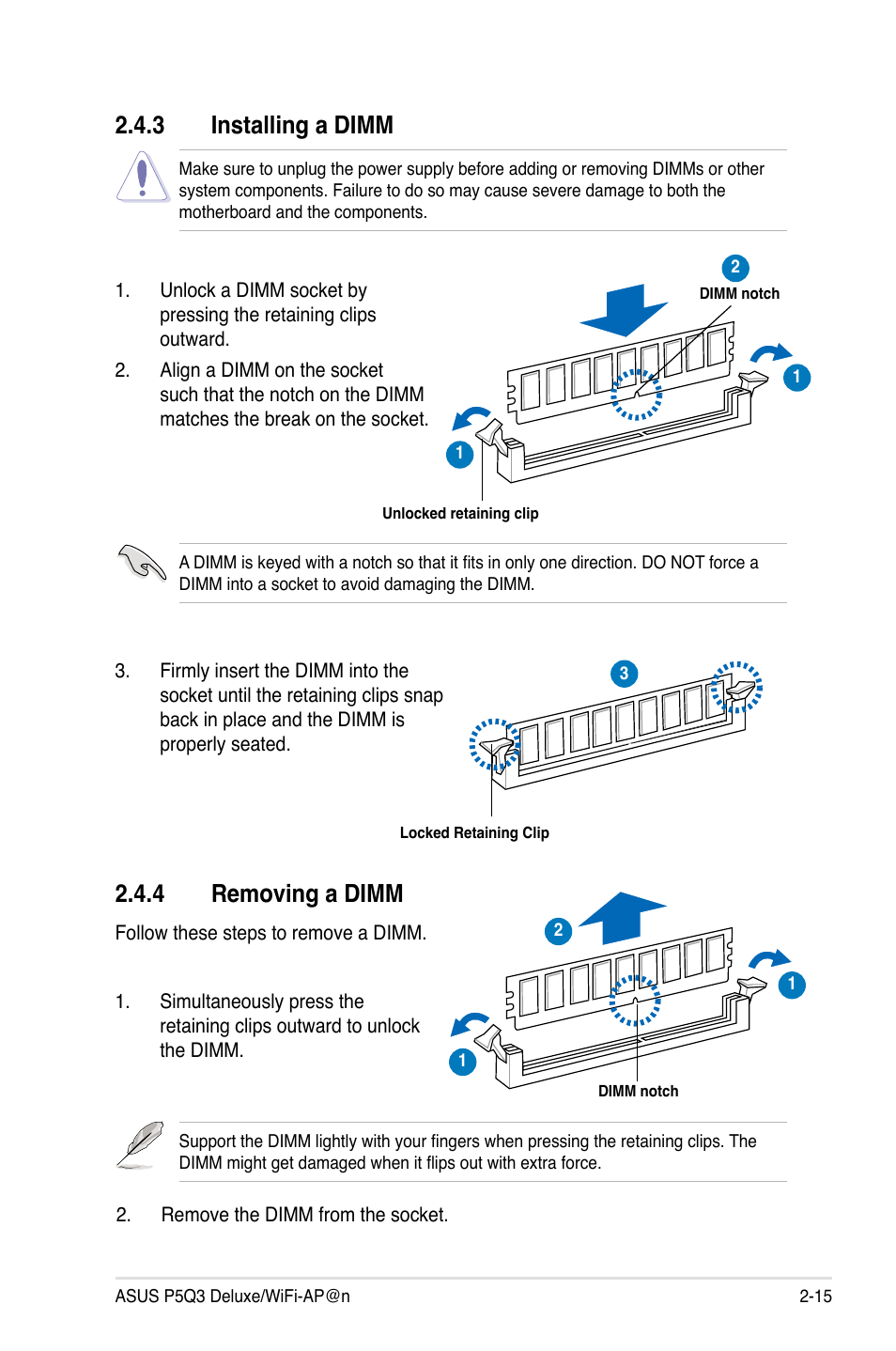 2.4.3 Installing a DIMM

Make sure to unplug the power supply before adding or removing DIMMs or other system components. Failure to do so may cause severe damage to both the motherboard and the components.

1. Unlock a DIMM socket by pressing the retaining clips outward.

2. Align a DIMM on the socket such that the notch on the DIMM matches the break on the socket.

2
DIMM notch
1
1
Unlocked retaining clip

A DIMM is keyed with a notch so that it fits in only one direction. DO NOT force a DIMM into a socket to avoid damaging the DIMM.

3. Firmly insert the DIMM into the socket until the retaining clips snap back in place and the DIMM is properly seated.

3
Locked Retaining Clip

2.4.4 Removing a DIMM

Follow these steps to remove a DIMM.

1. Simultaneously press the retaining clips outward to unlock the DIMM.

2
1
1
DIMM notch

Support the DIMM lightly with your fingers when pressing the retaining clips. The DIMM might get damaged when it flips out with extra force.

2. Remove the DIMM from the socket.

ASUS P5Q3 Deluxe/WiFi-AP@n
2-15